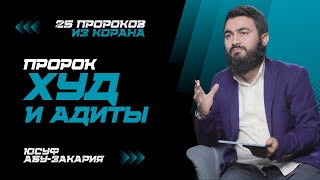 25 ПРОРОКОВ
ИЗ КОРАНА

ПРОРОК
ХУД
И АДИТЫ

ЮСУФ
АБУ-ЗАКАРИЯ